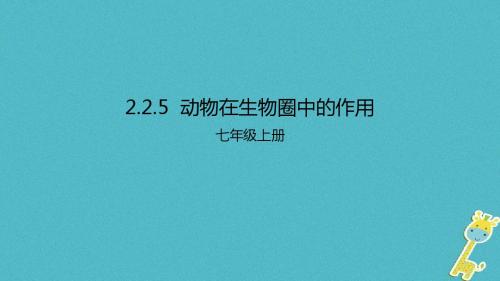 2.2.5 动物在生物圈中的作用

七年级上册